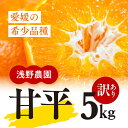 愛媛の
希少品種

浅野農園

訳あり

甘平 5kg